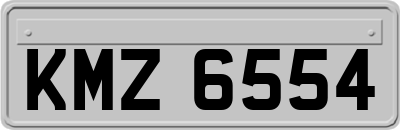 KMZ 6554